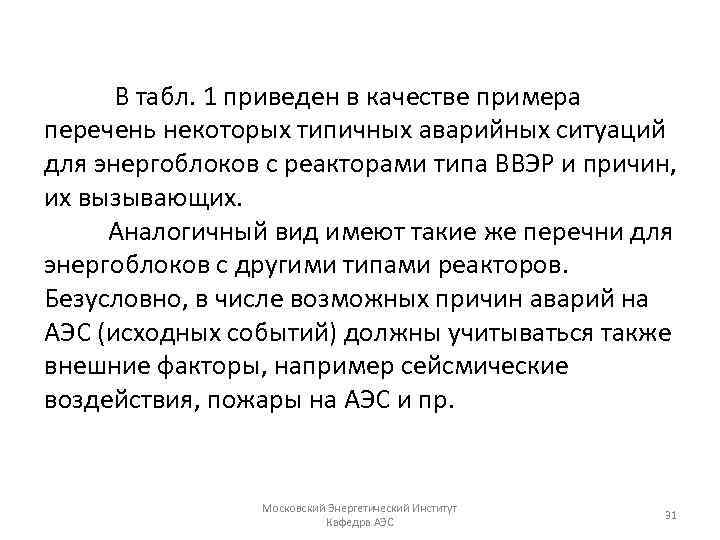 В табл. 1 приведен в качестве примера перечень некоторых типичных аварийных ситуаций для энергоблоков с реакторами типа ВВЭР и причин, их вызывающих.

Аналогичный вид имеют такие же перечни для энергоблоков с другими типами реакторов. Безусловно, в числе возможных причин аварий на АЭС (исходных событий) должны учитываться также внешние факторы, например сейсмические воздействия, пожары на АЭС и пр.

Московский Энергетический Институт
Кафедра АЭС

31